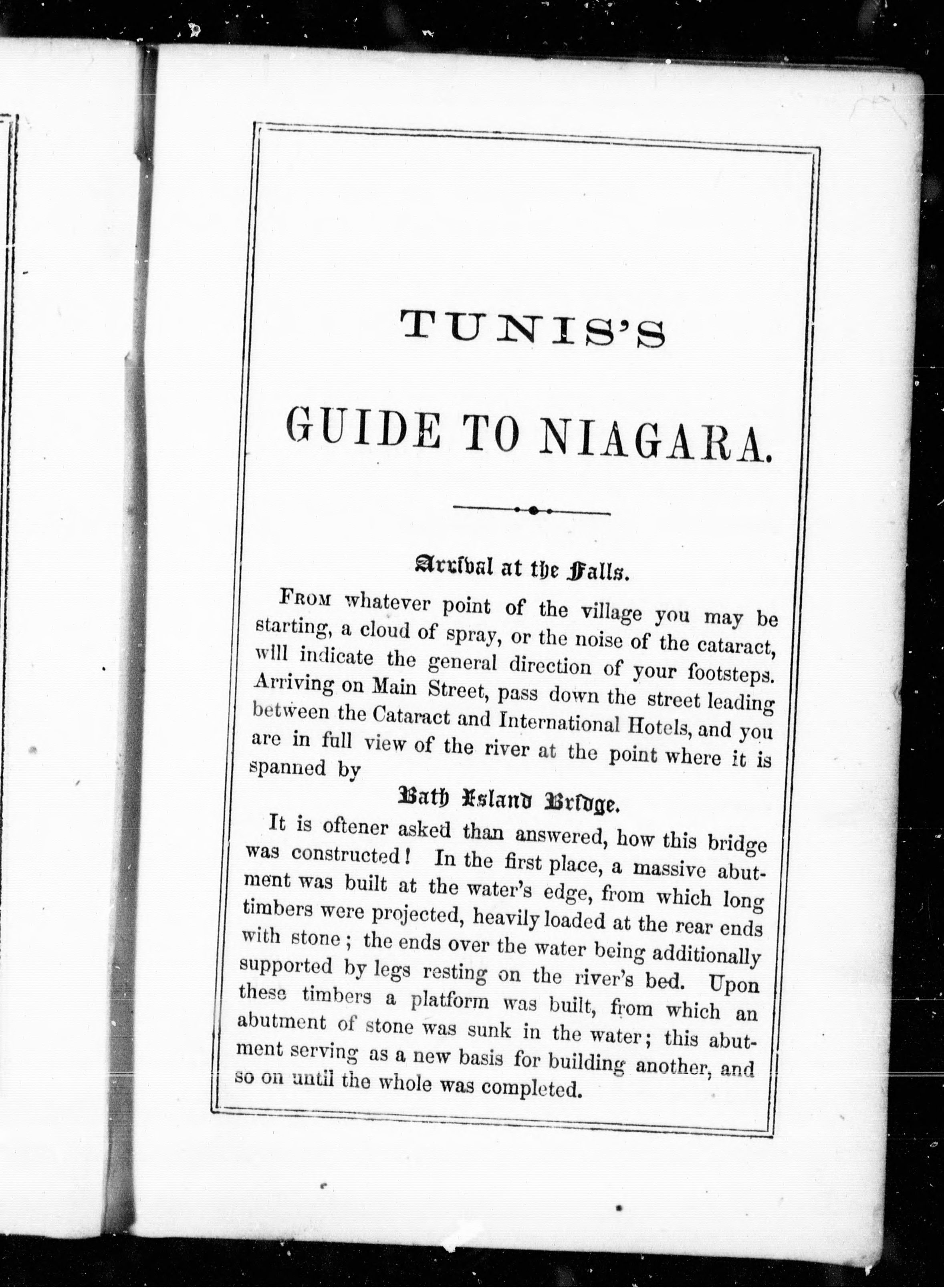 TUNIS'S

GUIDE TO NIAGARA.

Arrival at the Falls.

FROM whatever point of the village you may be starting, a cloud of spray, or the noise of the cataract, will indicate the general direction of your footsteps. Arriving on Main Street, pass down the street leading between the Cataract and International Hotels, and you are in full view of the river at the point where it is spanned by

Bath Island Bridge.

It is oftener asked than answered, how this bridge was constructed! In the first place, a massive abutment was built at the water's edge, from which long timbers were projected, heavily loaded at the rear ends with stone; the ends over the water being additionally supported by legs resting on the river's bed. Upon these timbers a platform was built, from which an abutment of stone was sunk in the water; this abutment serving as a new basis for building another, and so on until the whole was completed.